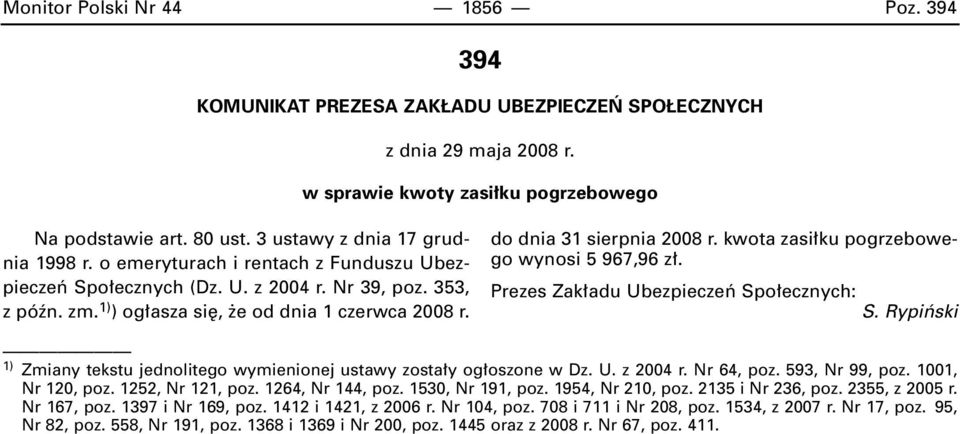 Monitor Polski Nr 44 — 1856 — Poz. 394

394

KOMUNIKAT PREZESA ZAKŁADU UBEZPIECZEŃ SPOŁECZNYCH

z dnia 29 maja 2008 r.

w sprawie kwoty zasiłku pogrzebowego

Na podstawie art. 80 ust. 3 ustawy z dnia 17 grudnia 1998 r. o emeryturach i rentach z Funduszu Ubezpieczeń Społecznych (Dz. U. z 2004 r. Nr 39, poz. 353, z późn. zm.$^{1)}$) ogłasza się, że od dnia 1 czerwca 2008 r. do dnia 31 sierpnia 2008 r. kwota zasiłku pogrzebowego wynosi 5 967,96 zł.

Prezes Zakładu Ubezpieczeń Społecznych: S. Rypiński

$^{1)}$ Zmiany tekstu jednolitego wymienionej ustawy zostały ogłoszone w Dz. U. z 2004 r. Nr 64, poz. 593, Nr 99, poz. 1001, Nr 120, poz. 1252, Nr 121, poz. 1264, Nr 144, poz. 1530, Nr 191, poz. 1954, Nr 210, poz. 2135 i Nr 236, poz. 2355, z 2005 r. Nr 167, poz. 1397 i Nr 169, poz. 1412 i 1421, z 2006 r. Nr 104, poz. 708 i 711 i Nr 208, poz. 1534, z 2007 r. Nr 17, poz. 95, Nr 82, poz. 558, Nr 191, poz. 1368 i 1369 i Nr 200, poz. 1445 oraz z 2008 r. Nr 67, poz. 411.